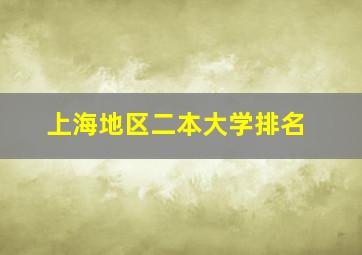 上海地区二本大学排名